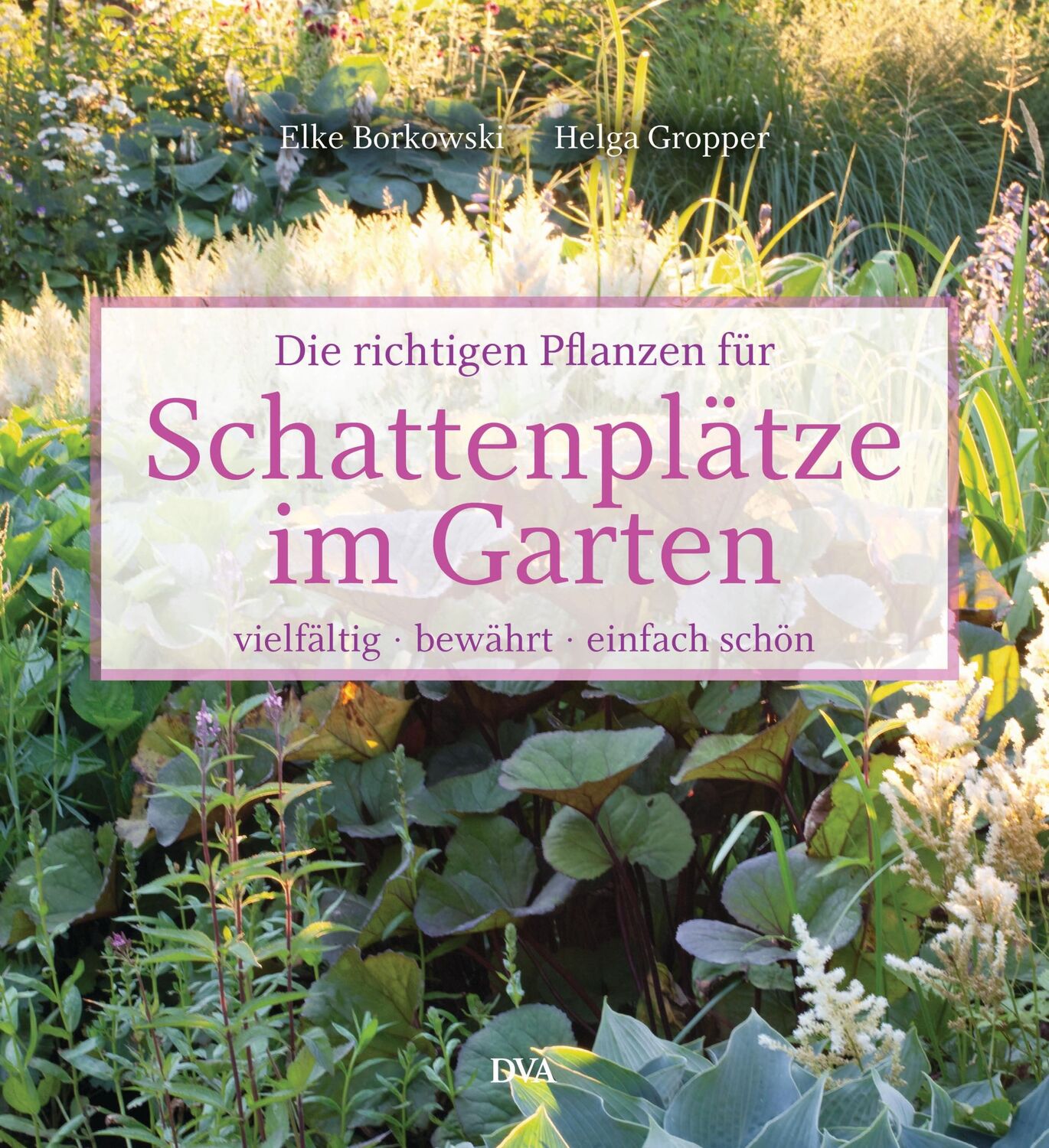 Elke Borkowski Helga Gropper

Die richtigen Pflanzen für
Schattenplätze im Garten

vielfältig · bewährt · einfach schön

DVA